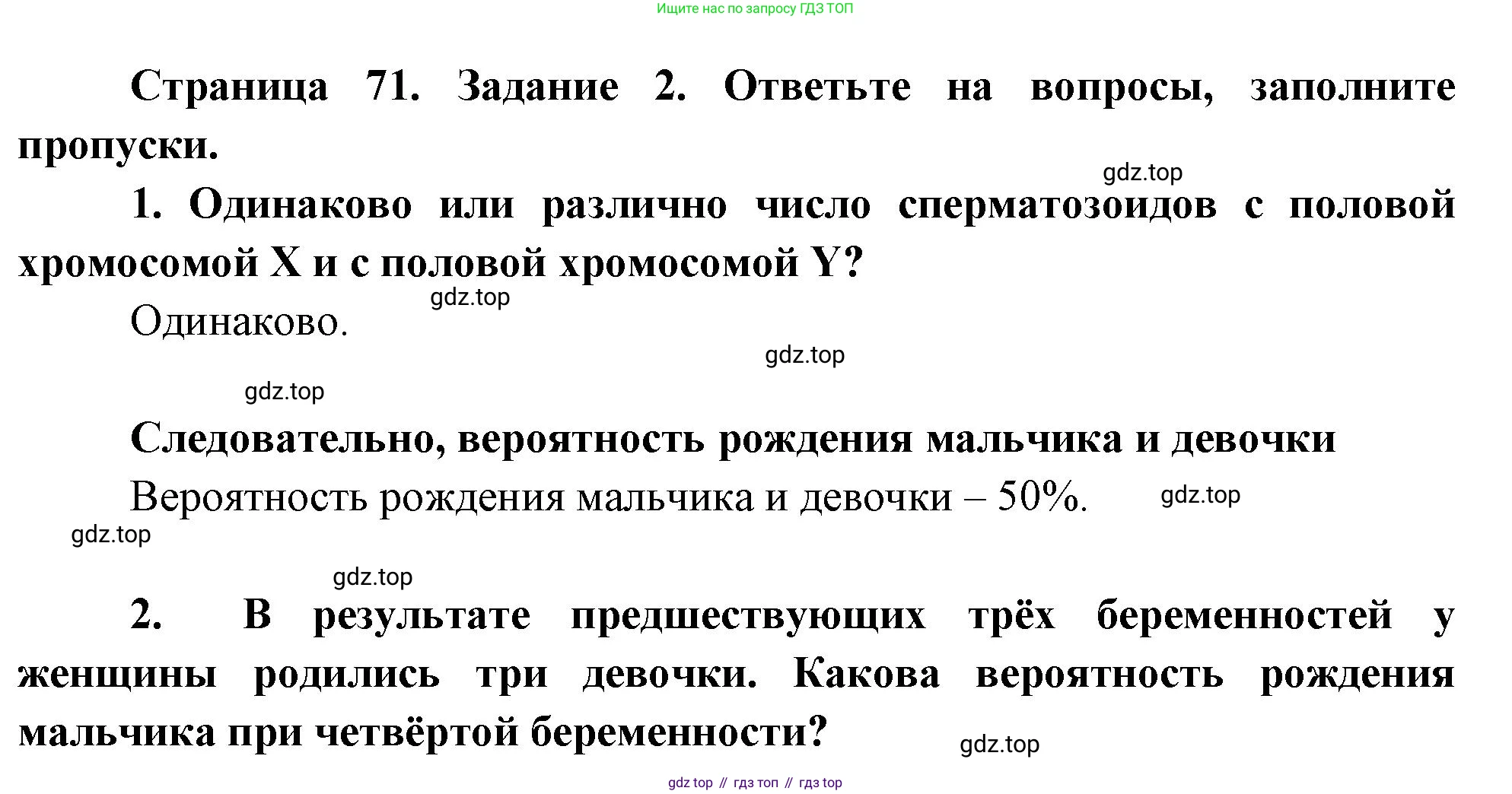 Ищите нас по запросу ГДЗ ТОП

Страница 71. Задание 2. Ответьте на вопросы, заполните пропуски.

gdz.top

1. Одинаково или различно число сперматозоидов с половой хромосомой X и с половой хромосомой Y?

gdz.top

Одинаково.

gdz.top

gdz.top

Следовательно, вероятность рождения мальчика и девочки

Вероятность рождения мальчика и девочки – 50%.

gdz.top

gdz.top

gdz.top

2. В результате предшествующих трёх беременностей у женщины родились три девочки. Какова вероятность рождения мальчика при четвёртой беременности?

gdz.top

gdz top // гдз топ // гдз top